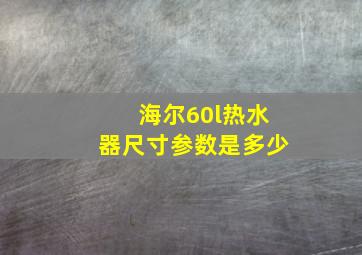 海尔60l热水器尺寸参数是多少